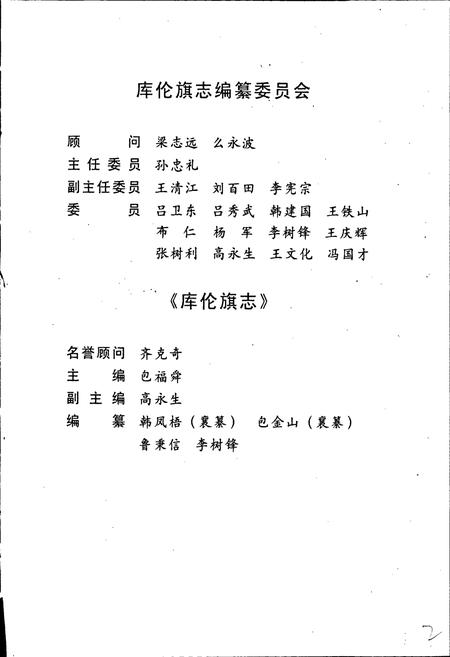 库伦旗志编纂委员会

顾　　问　梁志远　么永波
主任委员　孙忠礼
副主任委员　王清江　刘百田　李宪宗
委　　员　吕卫东　吕秀武　韩建国　王铁山
布　仁　杨　军　李树锋　王庆辉
张树利　高永生　王文化　冯国才

《库伦旗志》

名誉顾问　齐克奇
主　　编　包福舜
副 主 编　高永生
编　　纂　韩凤梧（襄纂）　包金山（襄纂）
鲁秉信　李树锋

2